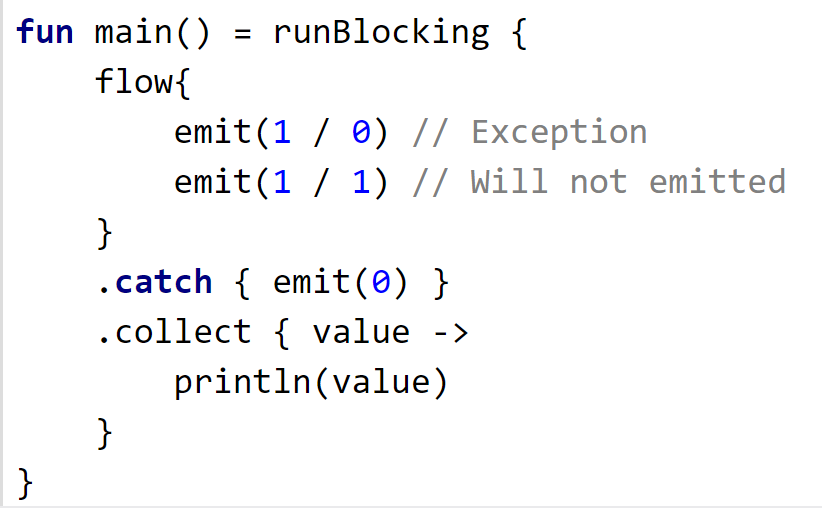 fun main() = runBlocking {
    flow{
        emit(1 / 0) // Exception
        emit(1 / 1) // Will not emitted
    }
    .catch { emit(0) }
    .collect { value ->
        println(value)
    }
}